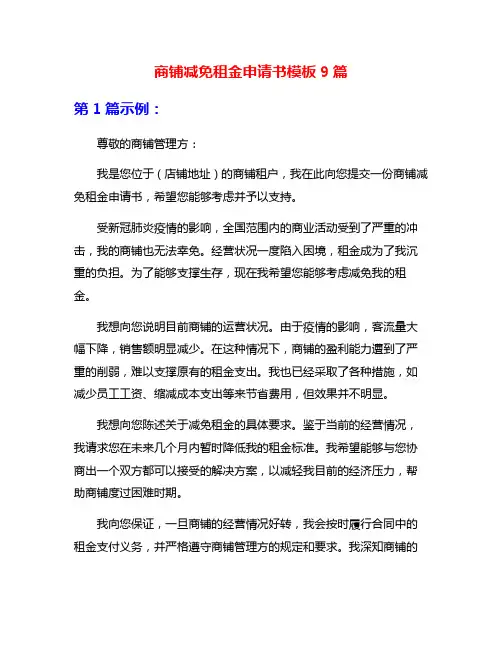 商铺减免租金申请书模板 9 篇

第 1 篇示例：

尊敬的商铺管理方：

我是您位于（店铺地址）的商铺租户，我在此向您提交一份商铺减免租金申请书，希望您能够考虑并予以支持。

受新冠肺炎疫情的影响，全国范围内的商业活动受到了严重的冲击，我的商铺也无法幸免。经营状况一度陷入困境，租金成为了我沉重的负担。为了能够支撑生存，现在我希望您能够考虑减免我的租金。

我想向您说明目前商铺的运营状况。由于疫情的影响，客流量大幅下降，销售额明显减少。在这种情况下，商铺的盈利能力遭到了严重的削弱，难以支撑原有的租金支出。我也已经采取了各种措施，如减少员工工资、缩减成本支出等来节省费用，但效果并不明显。

我想向您陈述关于减免租金的具体要求。鉴于当前的经营情况，我请求您在未来几个月内暂时降低我的租金标准。我希望能够与您协商出一个双方都可以接受的解决方案，以减轻我目前的经济压力，帮助商铺度过困难时期。

我向您保证，一旦商铺的经营情况好转，我会按时履行合同中的租金支付义务，并严格遵守商铺管理方的规定和要求。我深知商铺的